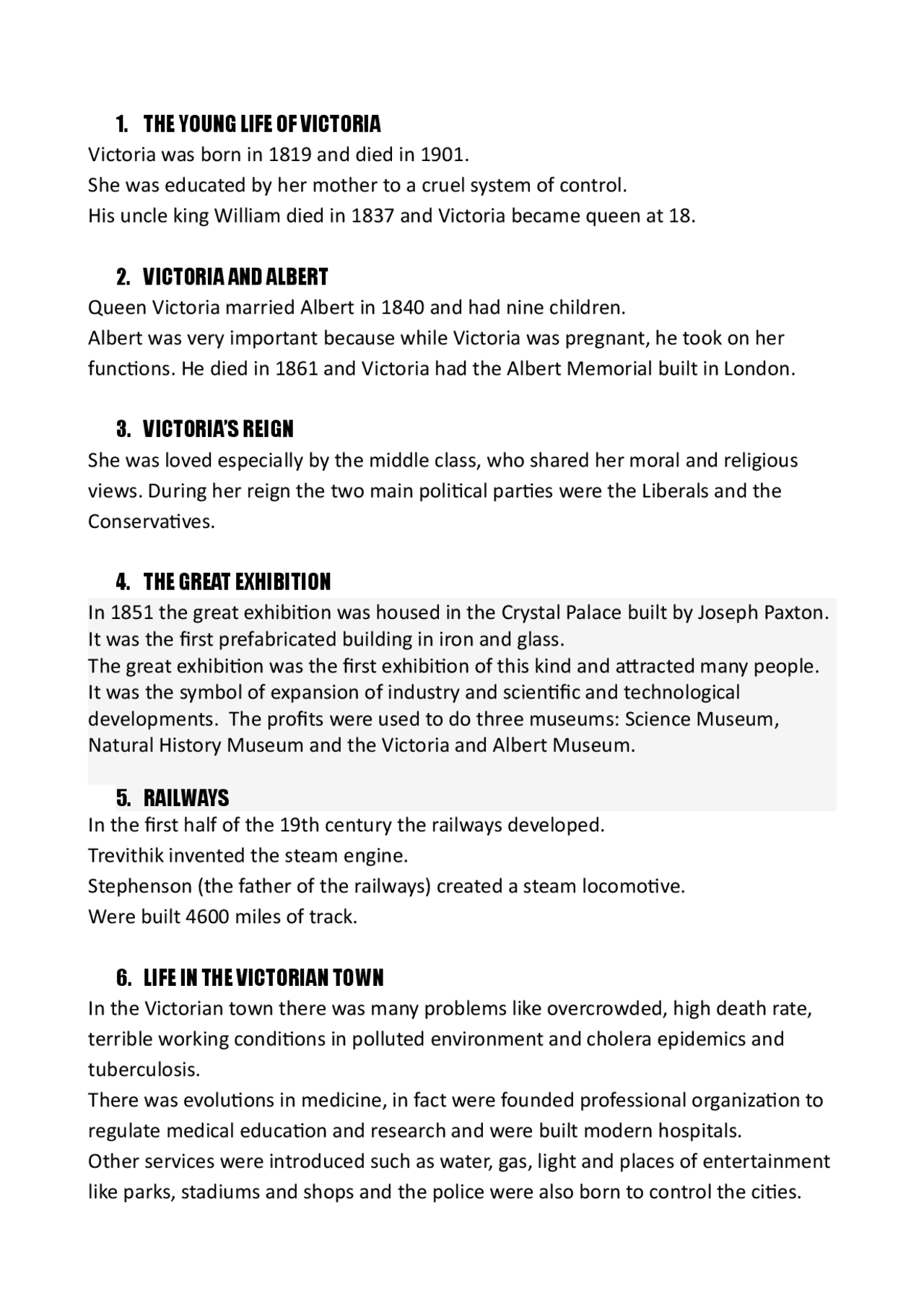 1. THE YOUNG LIFE OF VICTORIA

Victoria was born in 1819 and died in 1901.
She was educated by her mother to a cruel system of control.
His uncle king William died in 1837 and Victoria became queen at 18.

2. VICTORIA AND ALBERT

Queen Victoria married Albert in 1840 and had nine children.
Albert was very important because while Victoria was pregnant, he took on her functions. He died in 1861 and Victoria had the Albert Memorial built in London.

3. VICTORIA'S REIGN

She was loved especially by the middle class, who shared her moral and religious views. During her reign the two main political parties were the Liberals and the Conservatives.

4. THE GREAT EXHIBITION

In 1851 the great exhibition was housed in the Crystal Palace built by Joseph Paxton. It was the first prefabricated building in iron and glass.
The great exhibition was the first exhibition of this kind and attracted many people. It was the symbol of expansion of industry and scientific and technological developments. The profits were used to do three museums: Science Museum, Natural History Museum and the Victoria and Albert Museum.

5. RAILWAYS

In the first half of the 19th century the railways developed.
Trevithik invented the steam engine.
Stephenson (the father of the railways) created a steam locomotive.
Were built 4600 miles of track.

6. LIFE IN THE VICTORIAN TOWN

In the Victorian town there was many problems like overcrowded, high death rate, terrible working conditions in polluted environment and cholera epidemics and tuberculosis.
There was evolutions in medicine, in fact were founded professional organization to regulate medical education and research and were built modern hospitals.
Other services were introduced such as water, gas, light and places of entertainment like parks, stadiums and shops and the police were also born to control the cities.